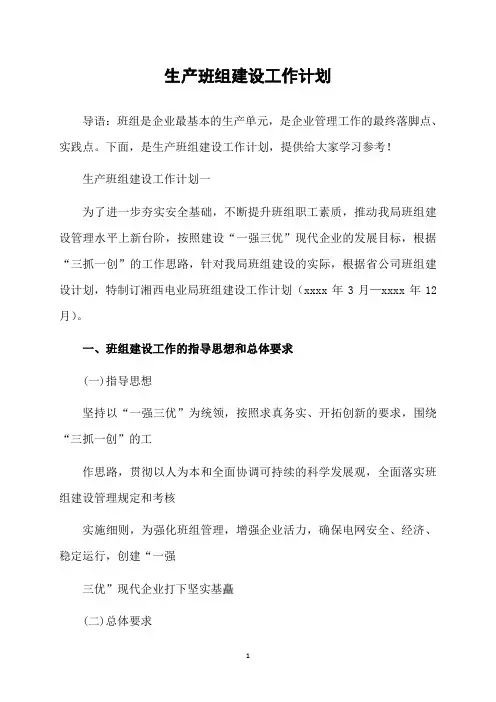 生产班组建设工作计划

导语：班组是企业最基本的生产单元，是企业管理工作的最终落脚点、实践点。下面，是生产班组建设工作计划，提供给大家学习参考！

生产班组建设工作计划一

为了进一步夯实安全基础，不断提升班组职工素质，推动我局班组建设管理水平上新台阶，按照建设“一强三优”现代企业的发展目标，根据“三抓一创”的工作思路，针对我局班组建设的实际，根据省公司班组建设计划，特制订湘西电业局班组建设工作计划（xxxx 年 3 月—xxxx 年 12 月）。

一、班组建设工作的指导思想和总体要求

(一)指导思想

坚持以“一强三优”为统领，按照求真务实、开拓创新的要求，围绕“三抓一创”的工

作思路，贯彻以人为本和全面协调可持续的科学发展观，全面落实班组建设管理规定和考核

实施细则，为强化班组管理，增强企业活力，确保电网安全、经济、稳定运行，创建“一强

三优”现代企业打下坚实基矗

(二)总体要求

1